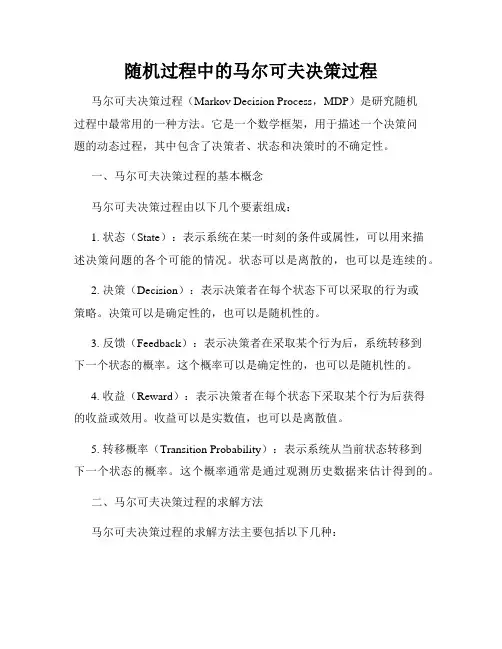 随机过程中的马尔可夫决策过程

马尔可夫决策过程（Markov Decision Process，MDP）是研究随机过程中最常用的一种方法。它是一个数学框架，用于描述一个决策问题的动态过程，其中包含了决策者、状态和决策时的不确定性。

一、马尔可夫决策过程的基本概念

马尔可夫决策过程由以下几个要素组成：

1. 状态（State）：表示系统在某一时刻的条件或属性，可以用来描述决策问题的各个可能的情况。状态可以是离散的，也可以是连续的。

2. 决策（Decision）：表示决策者在每个状态下可以采取的行为或策略。决策可以是确定性的，也可以是随机性的。

3. 反馈（Feedback）：表示决策者在采取某个行为后，系统转移到下一个状态的概率。这个概率可以是确定性的，也可以是随机性的。

4. 收益（Reward）：表示决策者在每个状态下采取某个行为后获得的收益或效用。收益可以是实数值，也可以是离散值。

5. 转移概率（Transition Probability）：表示系统从当前状态转移到下一个状态的概率。这个概率通常是通过观测历史数据来估计得到的。

二、马尔可夫决策过程的求解方法

马尔可夫决策过程的求解方法主要包括以下几种：